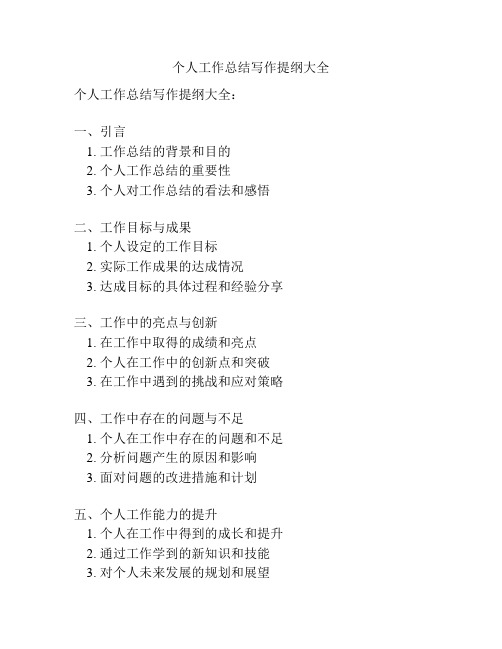 个人工作总结写作提纲大全

个人工作总结写作提纲大全：

一、引言
1. 工作总结的背景和目的
2. 个人工作总结的重要性
3. 个人对工作总结的看法和感悟

二、工作目标与成果
1. 个人设定的工作目标
2. 实际工作成果的达成情况
3. 达成目标的具体过程和经验分享

三、工作中的亮点与创新
1. 在工作中取得的成绩和亮点
2. 个人在工作中的创新点和突破
3. 在工作中遇到的挑战和应对策略

四、工作中存在的问题与不足
1. 个人在工作中存在的问题和不足
2. 分析问题产生的原因和影响
3. 面对问题的改进措施和计划

五、个人工作能力的提升
1. 个人在工作中得到的成长和提升
2. 通过工作学到的新知识和技能
3. 对个人未来发展的规划和展望